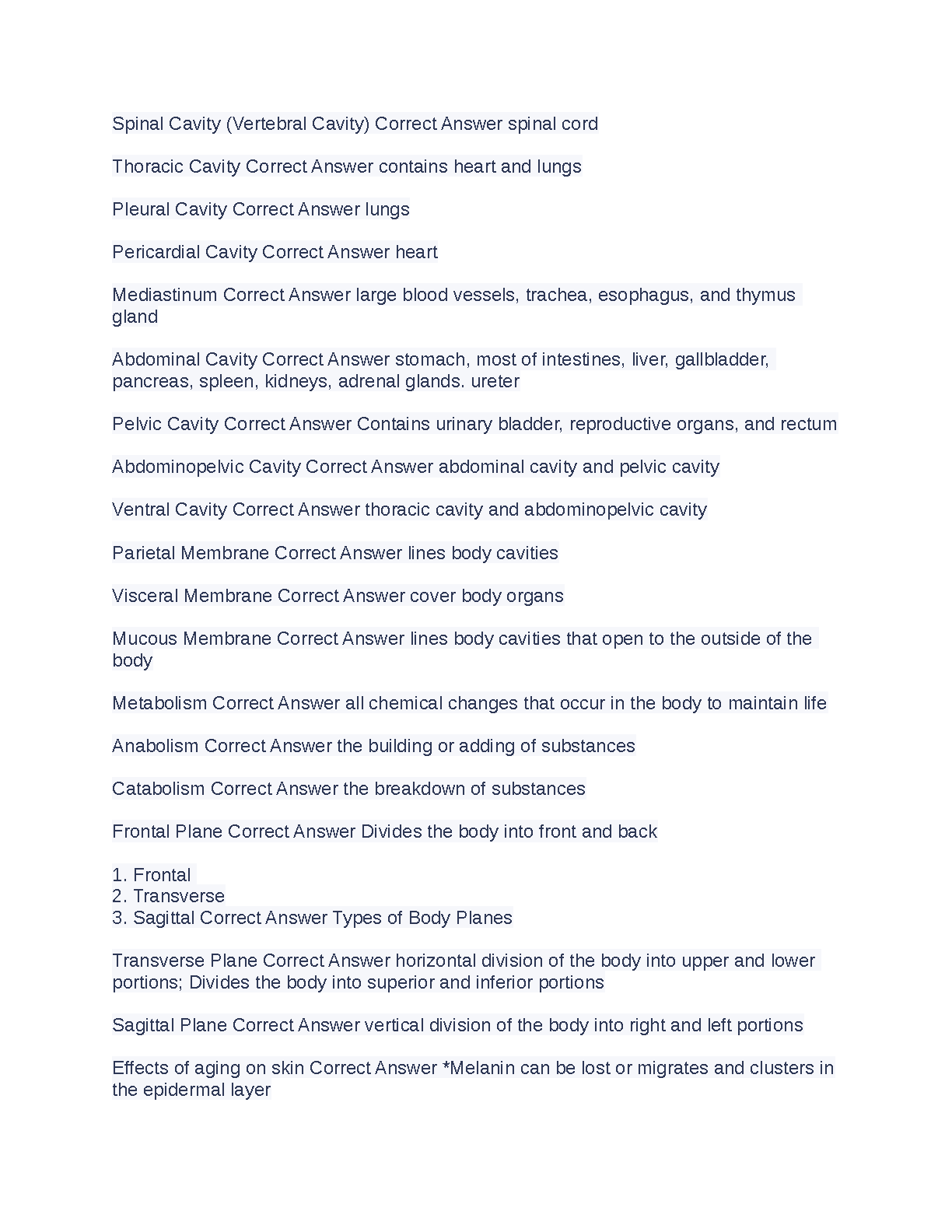 Spinal Cavity (Vertebral Cavity) Correct Answer spinal cord

Thoracic Cavity Correct Answer contains heart and lungs

Pleural Cavity Correct Answer lungs

Pericardial Cavity Correct Answer heart

Mediastinum Correct Answer large blood vessels, trachea, esophagus, and thymus gland

Abdominal Cavity Correct Answer stomach, most of intestines, liver, gallbladder, pancreas, spleen, kidneys, adrenal glands. ureter

Pelvic Cavity Correct Answer Contains urinary bladder, reproductive organs, and rectum

Abdominopelvic Cavity Correct Answer abdominal cavity and pelvic cavity

Ventral Cavity Correct Answer thoracic cavity and abdominopelvic cavity

Parietal Membrane Correct Answer lines body cavities

Visceral Membrane Correct Answer cover body organs

Mucous Membrane Correct Answer lines body cavities that open to the outside of the body

Metabolism Correct Answer all chemical changes that occur in the body to maintain life

Anabolism Correct Answer the building or adding of substances

Catabolism Correct Answer the breakdown of substances

Frontal Plane Correct Answer Divides the body into front and back

1. Frontal
2. Transverse
3. Sagittal Correct Answer Types of Body Planes

Transverse Plane Correct Answer horizontal division of the body into upper and lower portions; Divides the body into superior and inferior portions

Sagittal Plane Correct Answer vertical division of the body into right and left portions

Effects of aging on skin Correct Answer *Melanin can be lost or migrates and clusters in the epidermal layer